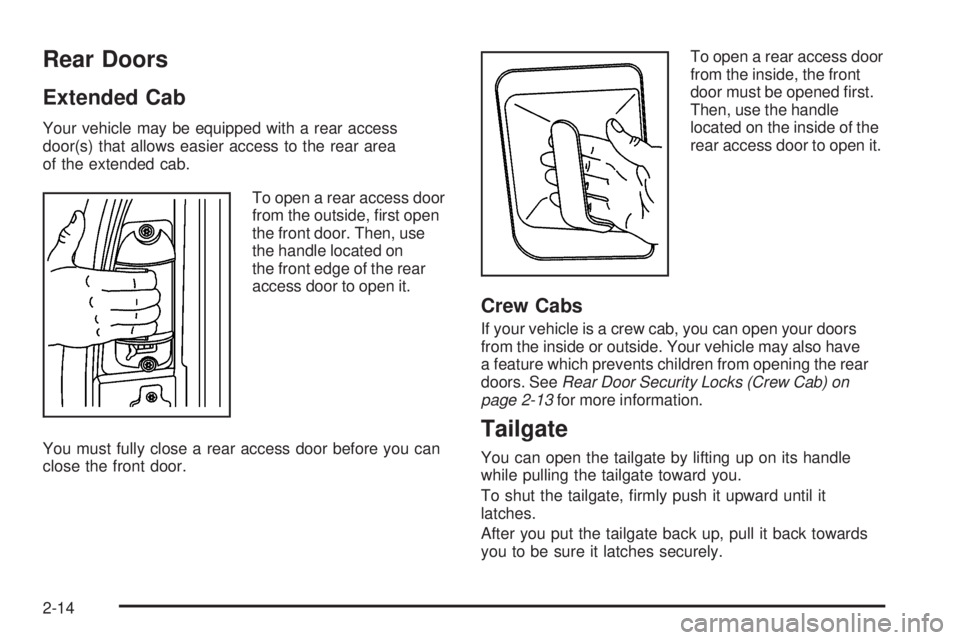 Rear Doors

Extended Cab

Your vehicle may be equipped with a rear access door(s) that allows easier access to the rear area of the extended cab.

To open a rear access door from the outside, first open the front door. Then, use the handle located on the front edge of the rear access door to open it.

You must fully close a rear access door before you can close the front door.

To open a rear access door from the inside, the front door must be opened first. Then, use the handle located on the inside of the rear access door to open it.

Crew Cabs

If your vehicle is a crew cab, you can open your doors from the inside or outside. Your vehicle may also have a feature which prevents children from opening the rear doors. See Rear Door Security Locks (Crew Cab) on page 2-13 for more information.

Tailgate

You can open the tailgate by lifting up on its handle while pulling the tailgate toward you.

To shut the tailgate, firmly push it upward until it latches.

After you put the tailgate back up, pull it back towards you to be sure it latches securely.

2-14

carmanualsonline.info